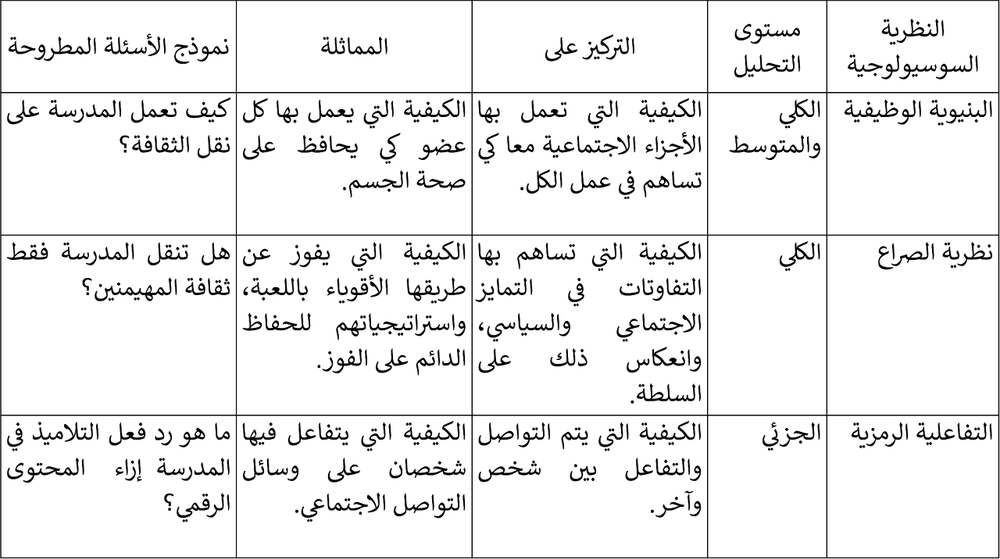 | النظرية السوسيولوجية | مستوى التحليل | التركيز على | المماثلة | نموذج الأسئلة المطروحة |
|---|---|---|---|---|
| البنيوية الوظيفية | الكلي والمتوسط | الكيفية التي تعمل بها الأجزاء الاجتماعية معا كي تساهم في عمل الكل. | الكيفية التي يعمل بها كل عضو كي يحافظ على صحة الجسم. | كيف تعمل المدرسة على نقل الثقافة؟ |
| نظرية الصراع | الكلي | الكيفية التي تساهم بها التفاوتات في التمايز الاجتماعي والسياسي، وانعكاس ذلك على السلطة. | الكيفية التي يفوز عن طريقها الأقوياء باللعبة، واستراتيجياتهم للحفاظ الدائم على الفوز. | هل تنقل المدرسة فقط ثقافة المهيمنين؟ |
| التفاعلية الرمزية | الجزئي | الكيفية التي يتم التواصل والتفاعل بين شخص وآخر. | الكيفية التي يتفاعل فيها شخصان على وسائل التواصل الاجتماعي. | ما هو رد فعل التلاميذ في المدرسة إزاء المحتوى الرقمي؟ |